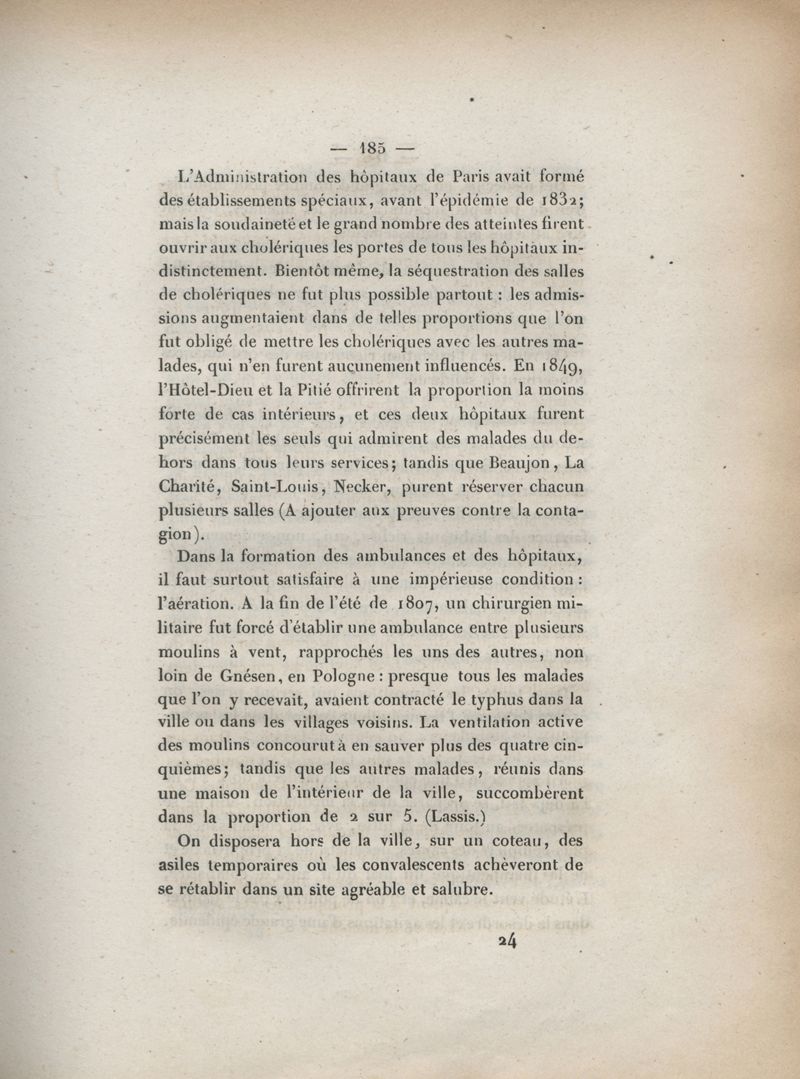 — 185 —

L'Administration des hôpitaux de Paris avait formé des établissements spéciaux, avant l'épidémie de 1832; mais la soudaineté et le grand nombre des atteintes firent ouvrir aux cholériques les portes de tous les hôpitaux indistinctement. Bientôt même, la séquestration des salles de cholériques ne fut plus possible partout : les admissions augmentaient dans de telles proportions que l'on fut obligé de mettre les cholériques avec les autres malades, qui n'en furent aucunement influencés. En 1849, l'Hôtel-Dieu et la Pitié offrirent la proportion la moins forte de cas intérieurs, et ces deux hôpitaux furent précisément les seuls qui admirent des malades du dehors dans tous leurs services; tandis que Beaujon, La Charité, Saint-Louis, Necker, purent réserver chacun plusieurs salles (A ajouter aux preuves contre la contagion).

Dans la formation des ambulances et des hôpitaux, il faut surtout satisfaire à une impérieuse condition : l'aération. A la fin de l'été de 1807, un chirurgien militaire fut forcé d'établir une ambulance entre plusieurs moulins à vent, rapprochés les uns des autres, non loin de Gnésen, en Pologne : presque tous les malades que l'on y recevait, avaient contracté le typhus dans la ville ou dans les villages voisins. La ventilation active des moulins concourut à en sauver plus des quatre cinquièmes; tandis que les autres malades, réunis dans une maison de l'intérieur de la ville, succombèrent dans la proportion de 2 sur 5. (Lassis.)

On disposera hors de la ville, sur un coteau, des asiles temporaires où les convalescents achèveront de se rétablir dans un site agréable et salubre.

24